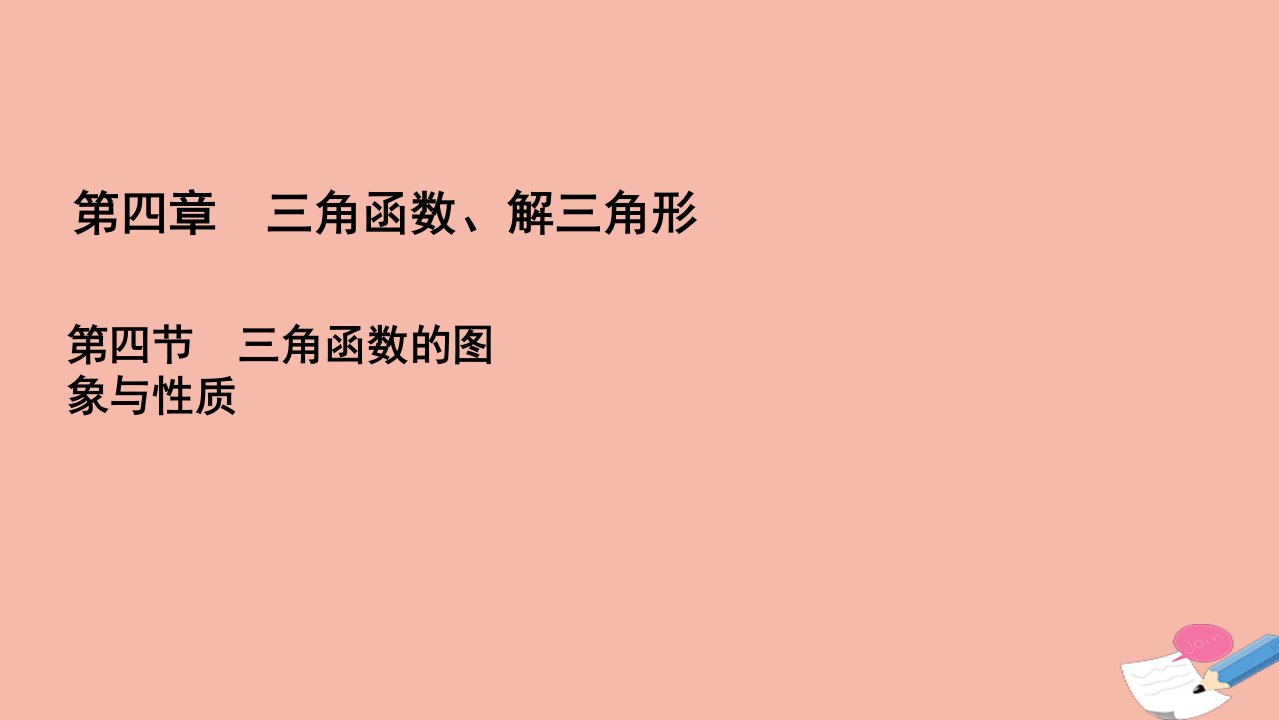 第四章　三角函数、解三角形

第四节　三角函数的图象与性质